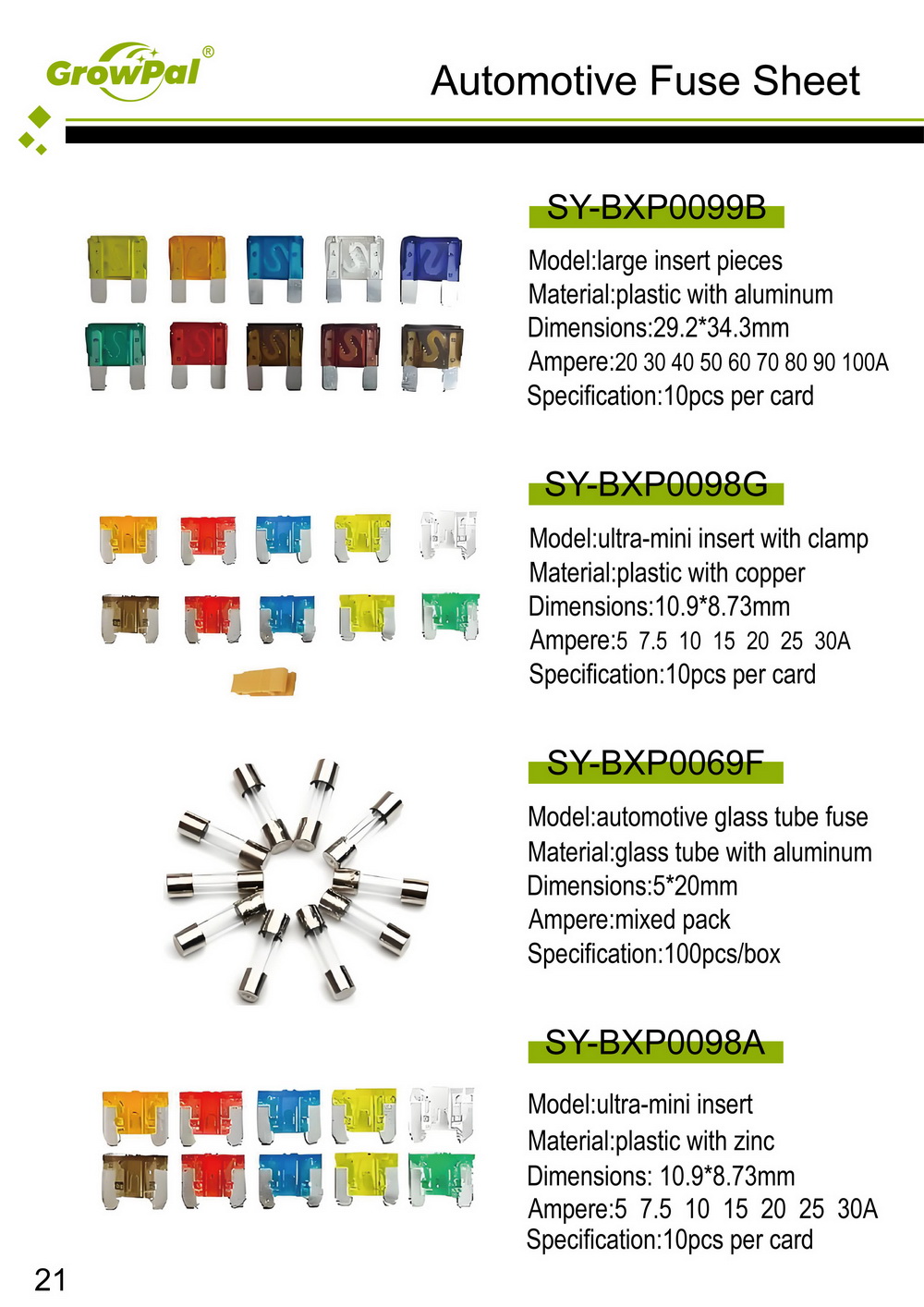 GrowPal®

Automotive Fuse Sheet

SY-BXP0099B

Model:large insert pieces
Material:plastic with aluminum
Dimensions:29.2*34.3mm
Ampere:20 30 40 50 60 70 80 90 100A
Specification:10pcs per card

SY-BXP0098G

Model:ultra-mini insert with clamp
Material:plastic with copper
Dimensions:10.9*8.73mm
Ampere:5 7.5 10 15 20 25 30A
Specification:10pcs per card

SY-BXP0069F

Model:automotive glass tube fuse
Material:glass tube with aluminum
Dimensions:5*20mm
Ampere:mixed pack
Specification:100pcs/box

SY-BXP0098A

Model:ultra-mini insert
Material:plastic with zinc
Dimensions: 10.9*8.73mm
Ampere:5 7.5 10 15 20 25 30A
Specification:10pcs per card

21